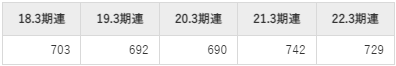 | 18.3期連 | 19.3期連 | 20.3期連 | 21.3期連 | 22.3期連 |
|---|---|---|---|---|
| 703 | 692 | 690 | 742 | 729 |